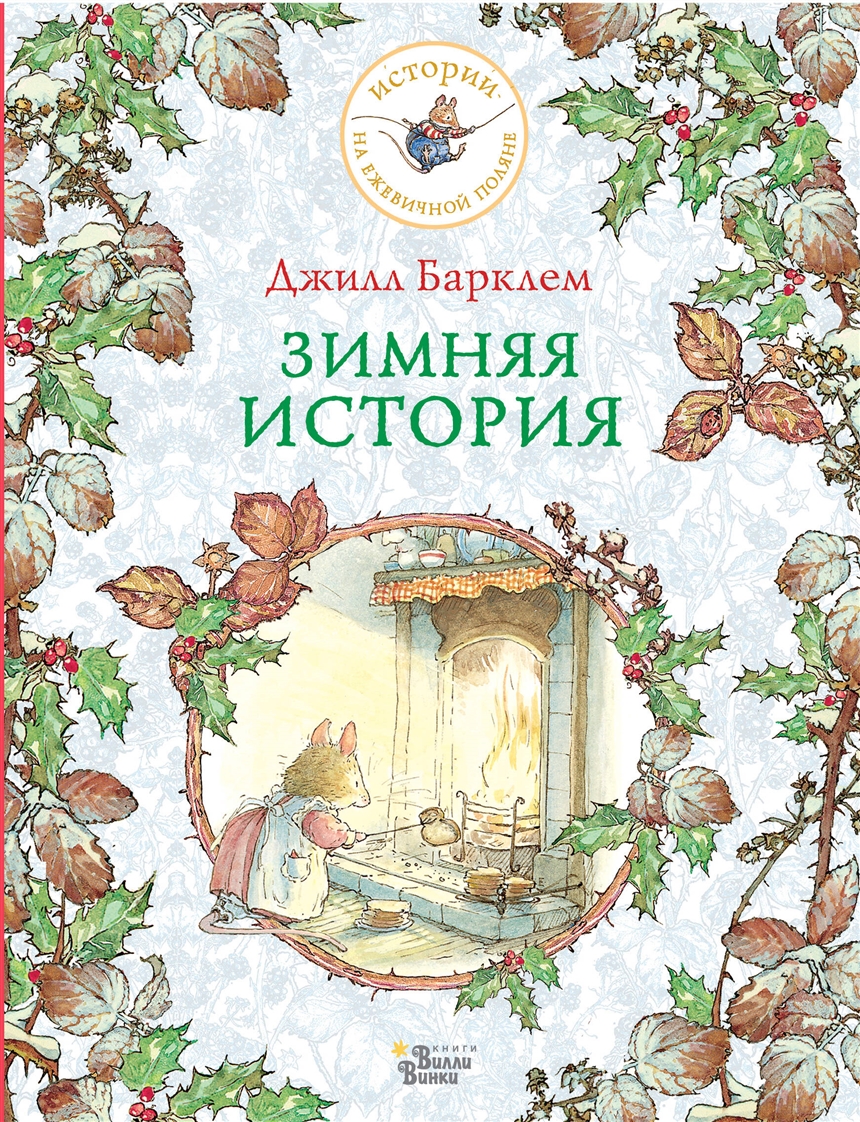 ИСТОРИИ НА ЕЖЕВИЧНОЙ ПОЛЯНЕ

Джилл Барклем

ЗИМНЯЯ ИСТОРИЯ

КНИГИ Вилли Винки